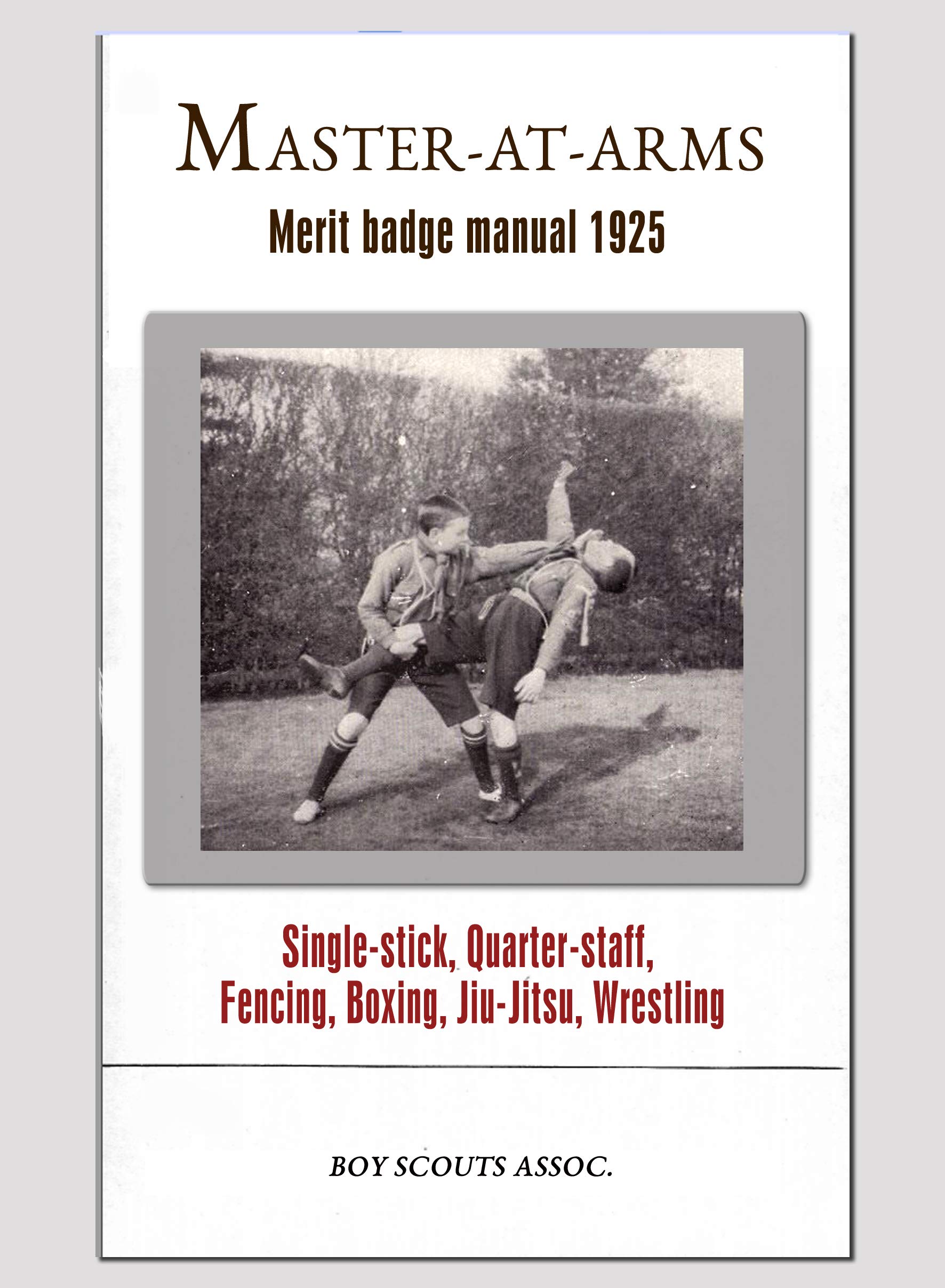 MASTER-AT-ARMS

Merit badge manual 1925

Single-stick, Quarter-staff, Fencing, Boxing, Jiu-Jitsu, Wrestling

BOY SCOUTS ASSOC.